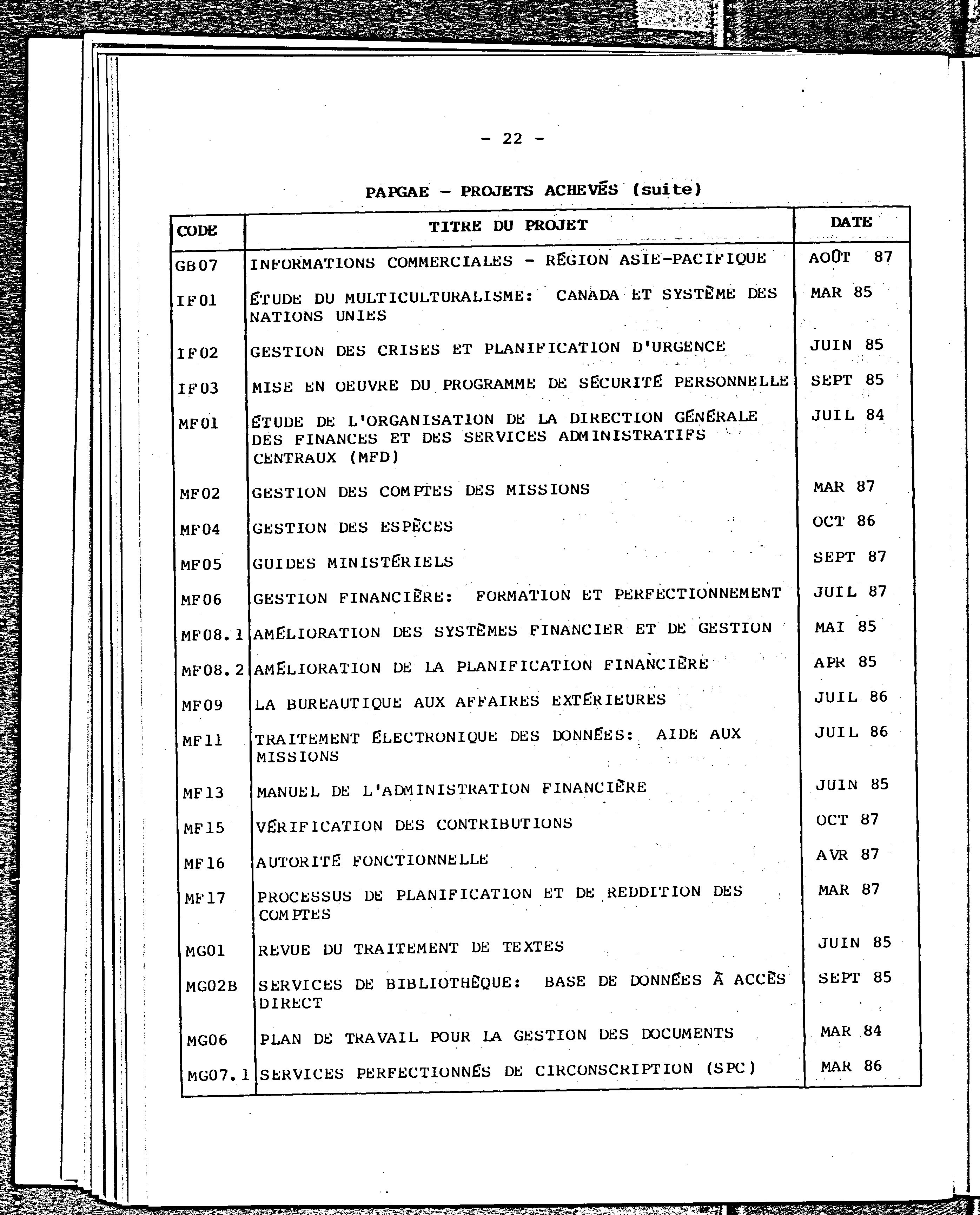 - 22 -

PAPGAE - PROJETS ACHEVÉS (suite)

| CODE | TITRE DU PROJET | DATE |
|---|---|---|
| GB07 | INFORMATIONS COMMERCIALES - RÉGION ASIE-PACIFIQUE | AOÛT 87 |
| IF01 | ÉTUDE DU MULTICULTURALISME: CANADA ET SYSTÈME DES NATIONS UNIES | MAR 85 |
| IF02 | GESTION DES CRISES ET PLANIFICATION D'URGENCE | JUIN 85 |
| IF03 | MISE EN OEUVRE DU PROGRAMME DE SÉCURITÉ PERSONNELLE | SEPT 85 |
| MF01 | ÉTUDE DE L'ORGANISATION DE LA DIRECTION GÉNÉRALE DES FINANCES ET DES SERVICES ADMINISTRATIFS CENTRAUX (MFD) | JUIL 84 |
| MF02 | GESTION DES COMPTES DES MISSIONS | MAR 87 |
| MF04 | GESTION DES ESPÈCES | OCT 86 |
| MF05 | GUIDES MINISTÉRIELS | SEPT 87 |
| MF06 | GESTION FINANCIÈRE: FORMATION ET PERFECTIONNEMENT | JUIL 87 |
| MF08.1 | AMÉLIORATION DES SYSTÈMES FINANCIER ET DE GESTION | MAI 85 |
| MF08.2 | AMÉLIORATION DE LA PLANIFICATION FINANCIÈRE | APR 85 |
| MF09 | LA BUREAUTIQUE AUX AFFAIRES EXTÉRIEURES | JUIL 86 |
| MF11 | TRAITEMENT ÉLECTRONIQUE DES DONNÉES: AIDE AUX MISSIONS | JUIL 86 |
| MF13 | MANUEL DE L'ADMINISTRATION FINANCIÈRE | JUIN 85 |
| MF15 | VÉRIFICATION DES CONTRIBUTIONS | OCT 87 |
| MF16 | AUTORITÉ FONCTIONNELLE | AVR 87 |
| MF17 | PROCESSUS DE PLANIFICATION ET DE REDDITION DES COMPTES | MAR 87 |
| MG01 | REVUE DU TRAITEMENT DE TEXTES | JUIN 85 |
| MG02B | SERVICES DE BIBLIOTHÈQUE: BASE DE DONNÉES À ACCÈS DIRECT | SEPT 85 |
| MG06 | PLAN DE TRAVAIL POUR LA GESTION DES DOCUMENTS | MAR 84 |
| MG07.1 | SERVICES PERFECTIONNÉS DE CIRCONSCRIPTION (SPC) | MAR 86 |